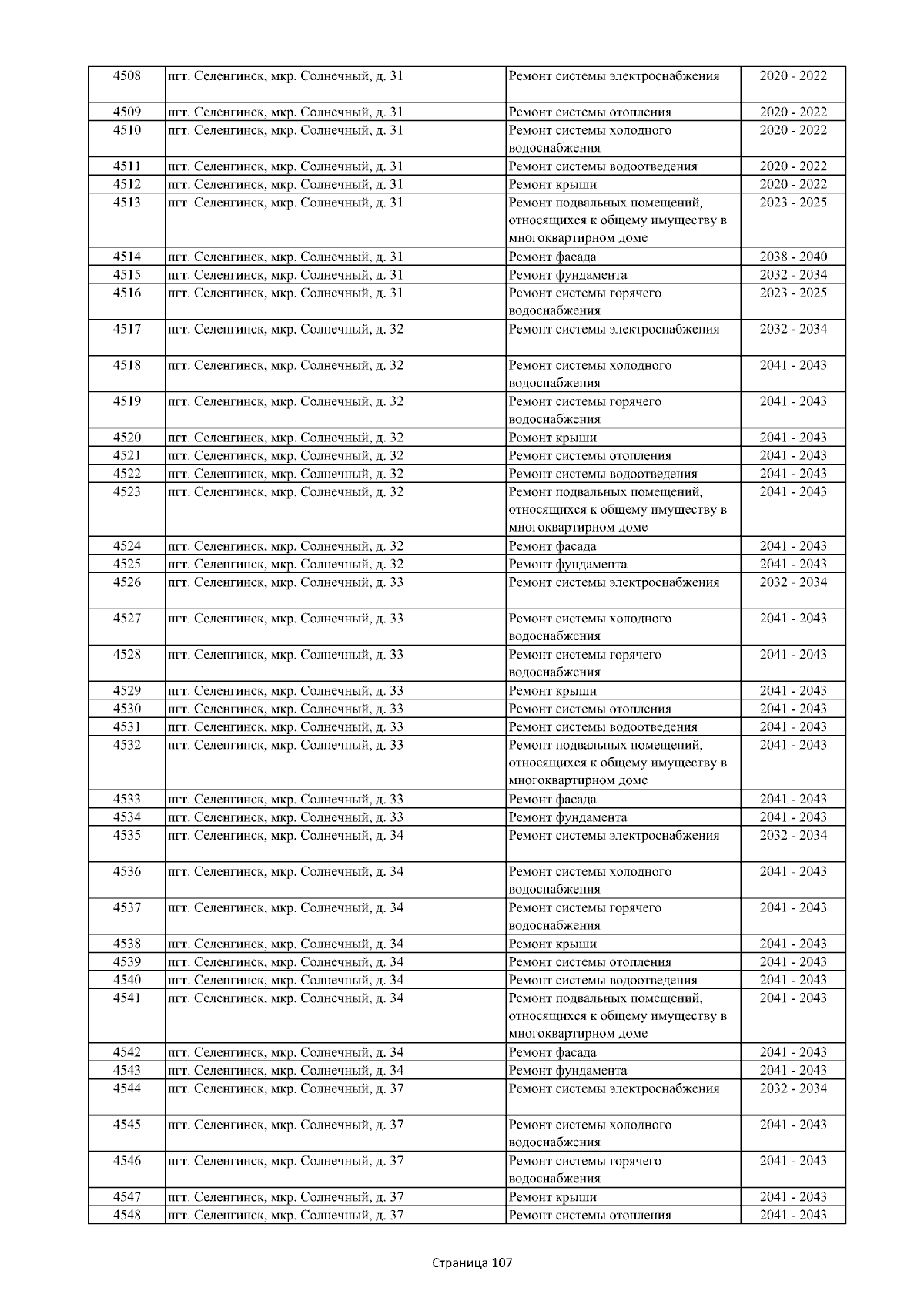 | 4508 | пгт. Селенгинск, мкр. Солнечный, д. 31 | Ремонт системы электроснабжения | 2020 - 2022 |
|---|---|---|---|
| 4509 | пгт. Селенгинск, мкр. Солнечный, д. 31 | Ремонт системы отопления | 2020 - 2022 |
| 4510 | пгт. Селенгинск, мкр. Солнечный, д. 31 | Ремонт системы холодного водоснабжения | 2020 - 2022 |
| 4511 | пгт. Селенгинск, мкр. Солнечный, д. 31 | Ремонт системы водоотведения | 2020 - 2022 |
| 4512 | пгт. Селенгинск, мкр. Солнечный, д. 31 | Ремонт крыши | 2020 - 2022 |
| 4513 | пгт. Селенгинск, мкр. Солнечный, д. 31 | Ремонт подвальных помещений, относящихся к общему имуществу в многоквартирном доме | 2023 - 2025 |
| 4514 | пгт. Селенгинск, мкр. Солнечный, д. 31 | Ремонт фасада | 2038 - 2040 |
| 4515 | пгт. Селенгинск, мкр. Солнечный, д. 31 | Ремонт фундамента | 2032 - 2034 |
| 4516 | пгт. Селенгинск, мкр. Солнечный, д. 31 | Ремонт системы горячего водоснабжения | 2023 - 2025 |
| 4517 | пгт. Селенгинск, мкр. Солнечный, д. 32 | Ремонт системы электроснабжения | 2032 - 2034 |
| 4518 | пгт. Селенгинск, мкр. Солнечный, д. 32 | Ремонт системы холодного водоснабжения | 2041 - 2043 |
| 4519 | пгт. Селенгинск, мкр. Солнечный, д. 32 | Ремонт системы горячего водоснабжения | 2041 - 2043 |
| 4520 | пгт. Селенгинск, мкр. Солнечный, д. 32 | Ремонт крыши | 2041 - 2043 |
| 4521 | пгт. Селенгинск, мкр. Солнечный, д. 32 | Ремонт системы отопления | 2041 - 2043 |
| 4522 | пгт. Селенгинск, мкр. Солнечный, д. 32 | Ремонт системы водоотведения | 2041 - 2043 |
| 4523 | пгт. Селенгинск, мкр. Солнечный, д. 32 | Ремонт подвальных помещений, относящихся к общему имуществу в многоквартирном доме | 2041 - 2043 |
| 4524 | пгт. Селенгинск, мкр. Солнечный, д. 32 | Ремонт фасада | 2041 - 2043 |
| 4525 | пгт. Селенгинск, мкр. Солнечный, д. 32 | Ремонт фундамента | 2041 - 2043 |
| 4526 | пгт. Селенгинск, мкр. Солнечный, д. 33 | Ремонт системы электроснабжения | 2032 - 2034 |
| 4527 | пгт. Селенгинск, мкр. Солнечный, д. 33 | Ремонт системы холодного водоснабжения | 2041 - 2043 |
| 4528 | пгт. Селенгинск, мкр. Солнечный, д. 33 | Ремонт системы горячего водоснабжения | 2041 - 2043 |
| 4529 | пгт. Селенгинск, мкр. Солнечный, д. 33 | Ремонт крыши | 2041 - 2043 |
| 4530 | пгт. Селенгинск, мкр. Солнечный, д. 33 | Ремонт системы отопления | 2041 - 2043 |
| 4531 | пгт. Селенгинск, мкр. Солнечный, д. 33 | Ремонт системы водоотведения | 2041 - 2043 |
| 4532 | пгт. Селенгинск, мкр. Солнечный, д. 33 | Ремонт подвальных помещений, относящихся к общему имуществу в многоквартирном доме | 2041 - 2043 |
| 4533 | пгт. Селенгинск, мкр. Солнечный, д. 33 | Ремонт фасада | 2041 - 2043 |
| 4534 | пгт. Селенгинск, мкр. Солнечный, д. 33 | Ремонт фундамента | 2041 - 2043 |
| 4535 | пгт. Селенгинск, мкр. Солнечный, д. 34 | Ремонт системы электроснабжения | 2032 - 2034 |
| 4536 | пгт. Селенгинск, мкр. Солнечный, д. 34 | Ремонт системы холодного водоснабжения | 2041 - 2043 |
| 4537 | пгт. Селенгинск, мкр. Солнечный, д. 34 | Ремонт системы горячего водоснабжения | 2041 - 2043 |
| 4538 | пгт. Селенгинск, мкр. Солнечный, д. 34 | Ремонт крыши | 2041 - 2043 |
| 4539 | пгт. Селенгинск, мкр. Солнечный, д. 34 | Ремонт системы отопления | 2041 - 2043 |
| 4540 | пгт. Селенгинск, мкр. Солнечный, д. 34 | Ремонт системы водоотведения | 2041 - 2043 |
| 4541 | пгт. Селенгинск, мкр. Солнечный, д. 34 | Ремонт подвальных помещений, относящихся к общему имуществу в многоквартирном доме | 2041 - 2043 |
| 4542 | пгт. Селенгинск, мкр. Солнечный, д. 34 | Ремонт фасада | 2041 - 2043 |
| 4543 | пгт. Селенгинск, мкр. Солнечный, д. 34 | Ремонт фундамента | 2041 - 2043 |
| 4544 | пгт. Селенгинск, мкр. Солнечный, д. 37 | Ремонт системы электроснабжения | 2032 - 2034 |
| 4545 | пгт. Селенгинск, мкр. Солнечный, д. 37 | Ремонт системы холодного водоснабжения | 2041 - 2043 |
| 4546 | пгт. Селенгинск, мкр. Солнечный, д. 37 | Ремонт системы горячего водоснабжения | 2041 - 2043 |
| 4547 | пгт. Селенгинск, мкр. Солнечный, д. 37 | Ремонт крыши | 2041 - 2043 |
| 4548 | пгт. Селенгинск, мкр. Солнечный, д. 37 | Ремонт системы отопления | 2041 - 2043 |

Страница 107